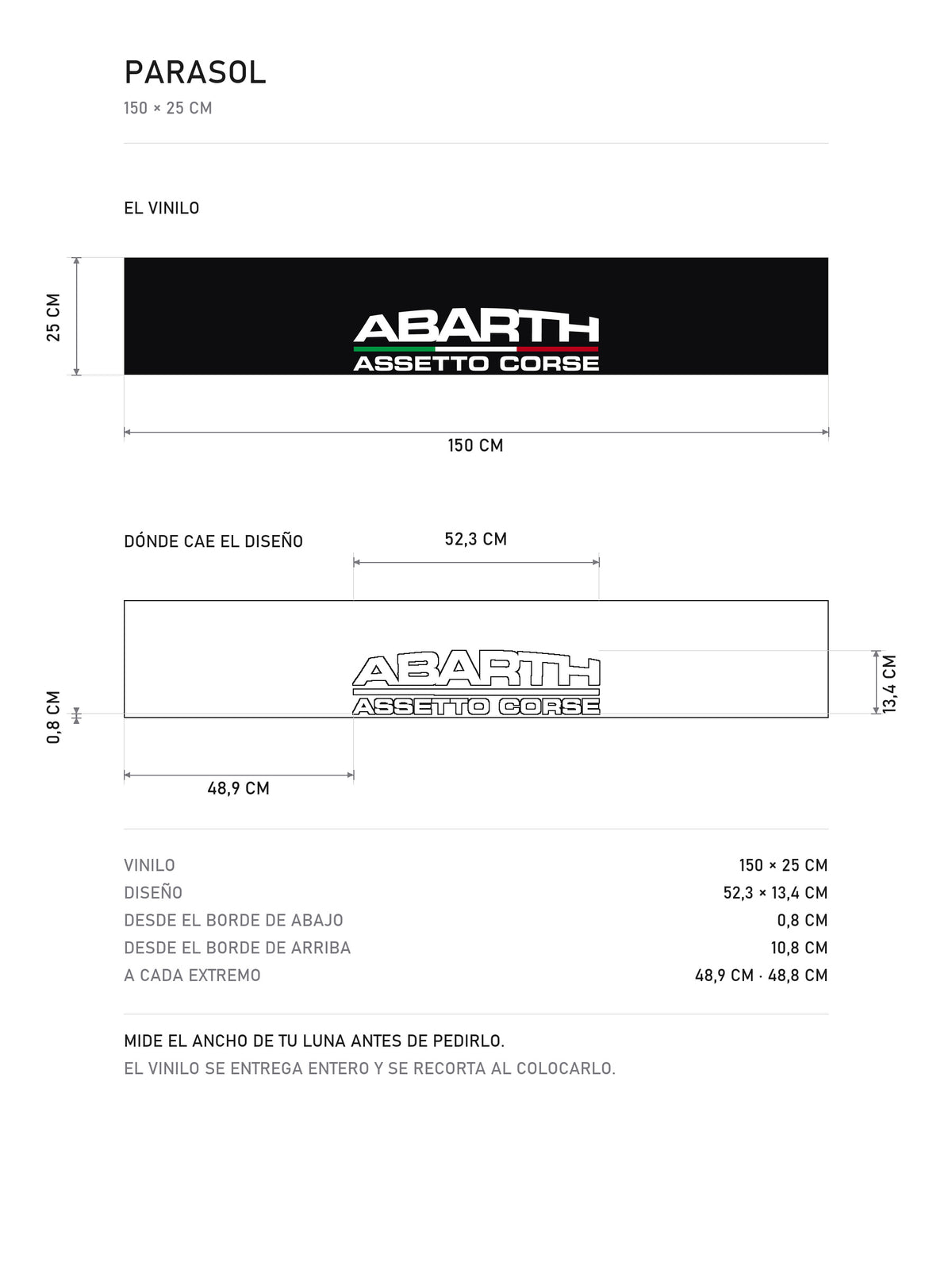 PARASOL
150 × 25 CM

EL VINILO

25 CM

ABARTH
ASSETTO CORSE

150 CM

DÓNDE CAE EL DISEÑO

52,3 CM

ABARTH
ASSETTO CORSE

0,8 CM

13,4 CM

48,9 CM

| | |
|---|---|
| VINILO | 150 × 25 CM |
| DISEÑO | 52,3 × 13,4 CM |
| DESDE EL BORDE DE ABAJO | 0,8 CM |
| DESDE EL BORDE DE ARRIBA | 10,8 CM |
| A CADA EXTREMO | 48,9 CM · 48,8 CM |

MIDE EL ANCHO DE TU LUNA ANTES DE PEDIRLO.
EL VINILO SE ENTREGA ENTERO Y SE RECORTA AL COLOCARLO.